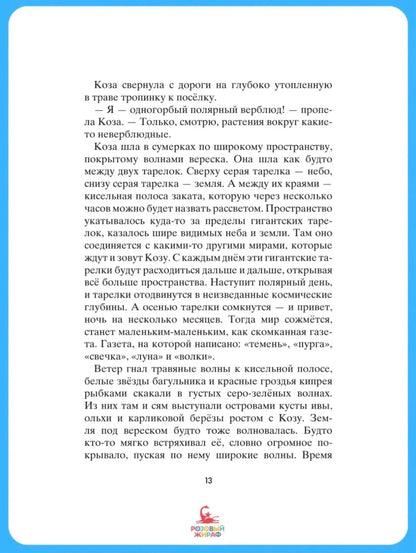 Коза свернула с дороги на глубоко утопленную в траве тропинку к посёлку.

— Я — одногорбый полярный верблюд! — пропела Коза. — Только, смотрю, растения вокруг какие-то неверблюдные.

Коза шла в сумерках по широкому пространству, покрытому волнами вереска. Она шла как будто между двух тарелок. Сверху серая тарелка — небо, снизу серая тарелка — земля. А между их краями — кисельная полоса заката, которую через несколько часов можно будет назвать рассветом. Пространство укатывалось куда-то за пределы гигантских тарелок, казалось шире видимых неба и земли. Там оно соединяется с какими-то другими мирами, которые ждут и зовут Козу. С каждым днём эти гигантские тарелки будут расходиться дальше и дальше, открывая всё больше пространства. Наступит полярный день, и тарелки отодвинутся в неизведанные космические глубины. А осенью тарелки сомкнутся — и привет, ночь на несколько месяцев. Тогда мир сожмётся, станет маленьким-маленьким, как скомканная газета. Газета, на которой написано: «темень», «пурга», «свечка», «луна» и «волки».

Ветер гнал травяные волны к кисельной полосе, белые звёзды багульника и красные гроздья кипрея рыбками скакали в густых серо-зелёных волнах. Из них там и сям выступали островами кусты ивы, ольхи и карликовой берёзы ростом с Козу. Земля под вереском будто тоже волновалась. Будто кто-то мягко встряхивал её, словно огромное покрывало, пуская по нему широкие волны. Время

13

РОЗОВЫЙ ЖИРАФ